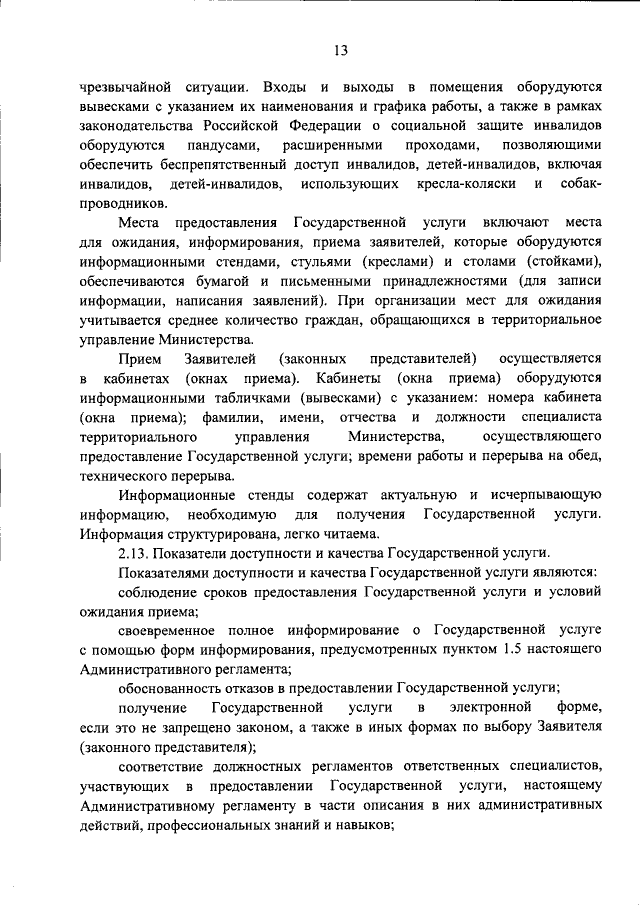 13

чрезвычайной ситуации. Входы и выходы в помещения оборудуются вывесками с указанием их наименования и графика работы, а также в рамках законодательства Российской Федерации о социальной защите инвалидов оборудуются пандусами, расширенными проходами, позволяющими обеспечить беспрепятственный доступ инвалидов, детей-инвалидов, включая инвалидов, детей-инвалидов, использующих кресла-коляски и собак-проводников.

Места предоставления Государственной услуги включают места для ожидания, информирования, приема заявителей, которые оборудуются информационными стендами, стульями (креслами) и столами (стойками), обеспечиваются бумагой и письменными принадлежностями (для записи информации, написания заявлений). При организации мест для ожидания учитывается среднее количество граждан, обращающихся в территориальное управление Министерства.

Прием Заявителей (законных представителей) осуществляется в кабинетах (окнах приема). Кабинеты (окна приема) оборудуются информационными табличками (вывесками) с указанием: номера кабинета (окна приема); фамилии, имени, отчества и должности специалиста территориального управления Министерства, осуществляющего предоставление Государственной услуги; времени работы и перерыва на обед, технического перерыва.

Информационные стенды содержат актуальную и исчерпывающую информацию, необходимую для получения Государственной услуги. Информация структурирована, легко читаема.

2.13. Показатели доступности и качества Государственной услуги.

Показателями доступности и качества Государственной услуги являются:

соблюдение сроков предоставления Государственной услуги и условий ожидания приема;

своевременное полное информирование о Государственной услуге с помощью форм информирования, предусмотренных пунктом 1.5 настоящего Административного регламента;

обоснованность отказов в предоставлении Государственной услуги;

получение Государственной услуги в электронной форме, если это не запрещено законом, а также в иных формах по выбору Заявителя (законного представителя);

соответствие должностных регламентов ответственных специалистов, участвующих в предоставлении Государственной услуги, настоящему Административному регламенту в части описания в них административных действий, профессиональных знаний и навыков;